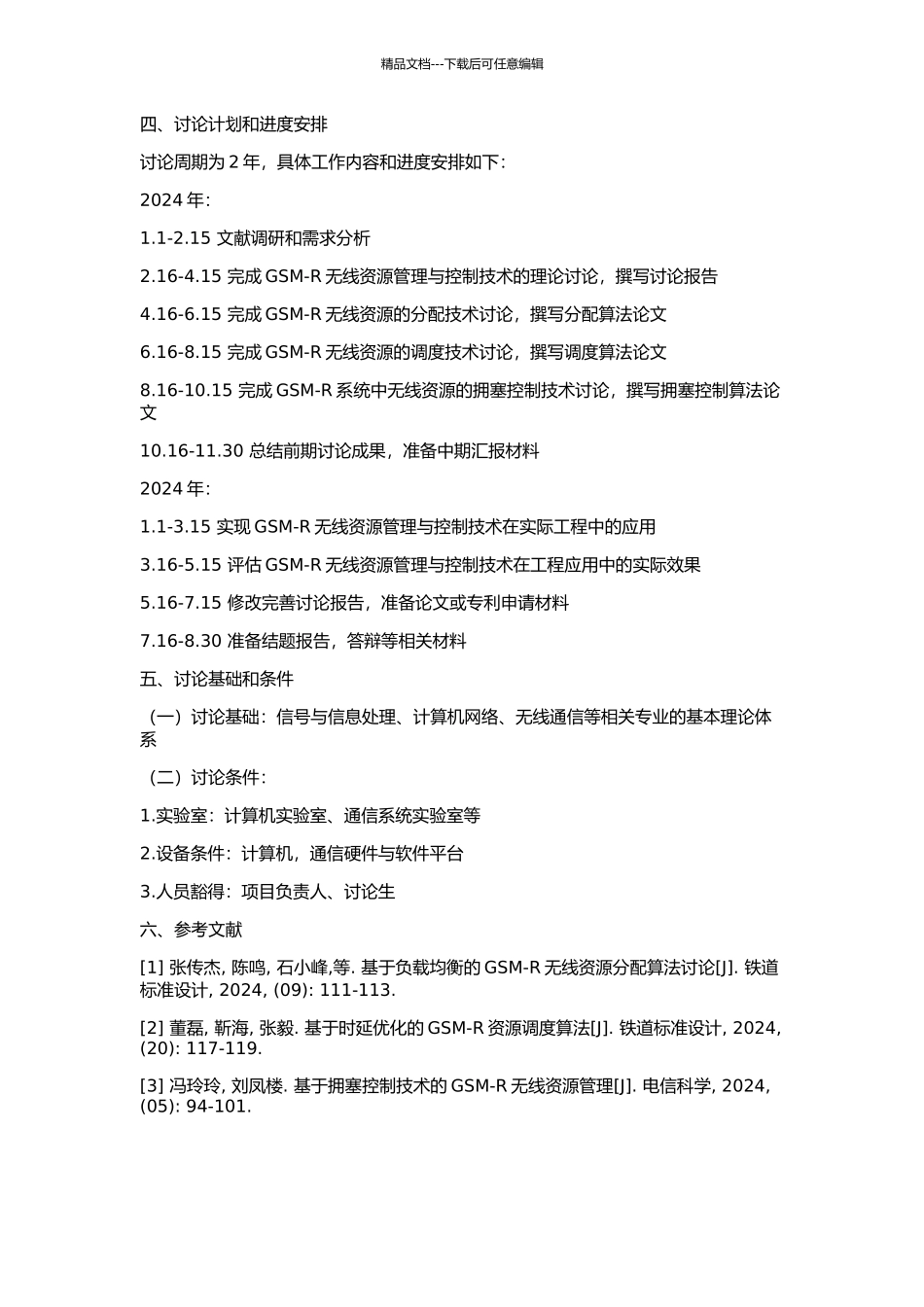 精品文档---下载后可任意编辑

四、讨论计划和进度安排

讨论周期为 2 年，具体工作内容和进度安排如下：

2024 年：

1.1-2.15 文献调研和需求分析

2.16-4.15 完成 GSM-R 无线资源管理与控制技术的理论讨论，撰写讨论报告

4.16-6.15 完成 GSM-R 无线资源的分配技术讨论，撰写分配算法论文

6.16-8.15 完成 GSM-R 无线资源的调度技术讨论，撰写调度算法论文

8.16-10.15 完成 GSM-R 系统中无线资源的拥塞控制技术讨论，撰写拥塞控制算法论文

10.16-11.30 总结前期讨论成果，准备中期汇报材料

2024 年：

1.1-3.15 实现 GSM-R 无线资源管理与控制技术在实际工程中的应用

3.16-5.15 评估 GSM-R 无线资源管理与控制技术在工程应用中的实际效果

5.16-7.15 修改完善讨论报告，准备论文或专利申请材料

7.16-8.30 准备结题报告，答辩等相关材料

五、讨论基础和条件

（一）讨论基础：信号与信息处理、计算机网络、无线通信等相关专业的基本理论体系

（二）讨论条件：

1.实验室：计算机实验室、通信系统实验室等

2.设备条件：计算机，通信硬件与软件平台

3.人员豁得：项目负责人、讨论生

六、参考文献

[1] 张传杰, 陈鸣, 石小峰,等. 基于负载均衡的 GSM-R 无线资源分配算法讨论[J]. 铁道标准设计, 2024, (09): 111-113.

[2] 董磊, 靳海, 张毅. 基于时延优化的 GSM-R 资源调度算法[J]. 铁道标准设计, 2024, (20): 117-119.

[3] 冯玲玲, 刘凤楼. 基于拥塞控制技术的 GSM-R 无线资源管理[J]. 电信科学, 2024, (05): 94-101.